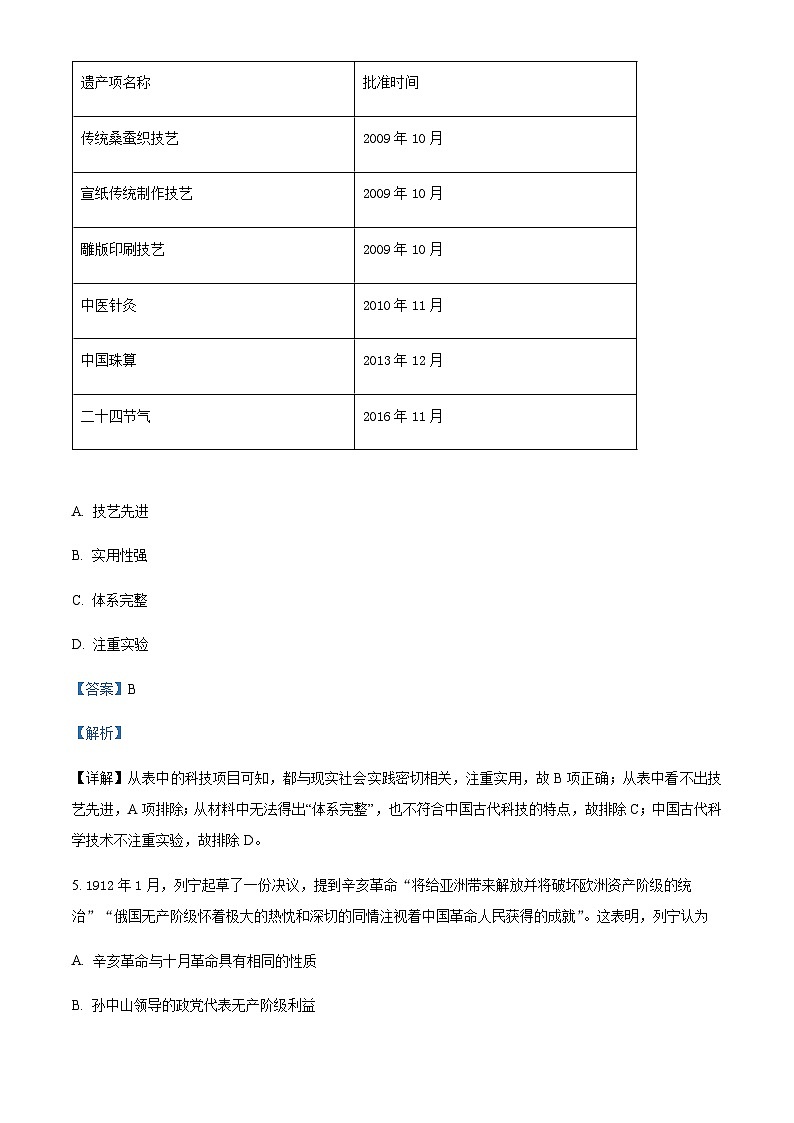 | 遗产项名称 | 批准时间 |
|---|---|
| 传统桑蚕织技艺 | 2009 年 10 月 |
| 宣纸传统制作技艺 | 2009 年 10 月 |
| 雕版印刷技艺 | 2009 年 10 月 |
| 中医针灸 | 2010 年 11 月 |
| 中国珠算 | 2013 年 12 月 |
| 二十四节气 | 2016 年 11 月 |

A. 技艺先进

B. 实用性强

C. 体系完整

D. 注重实验

【答案】B

【解析】

【详解】从表中的科技项目可知，都与现实社会实践密切相关，注重实用，故 B 项正确；从表中看不出技艺先进，A 项排除；从材料中无法得出“体系完整”，也不符合中国古代科技的特点，故排除 C；中国古代科学技术不注重实验，故排除 D。

5. 1912 年 1 月，列宁起草了一份决议，提到辛亥革命“将给亚洲带来解放并将破坏欧洲资产阶级的统治”“俄国无产阶级怀着极大的热忱和深切的同情注视着中国革命人民获得的成就”。这表明，列宁认为

A. 辛亥革命与十月革命具有相同的性质

B. 孙中山领导的政党代表无产阶级利益